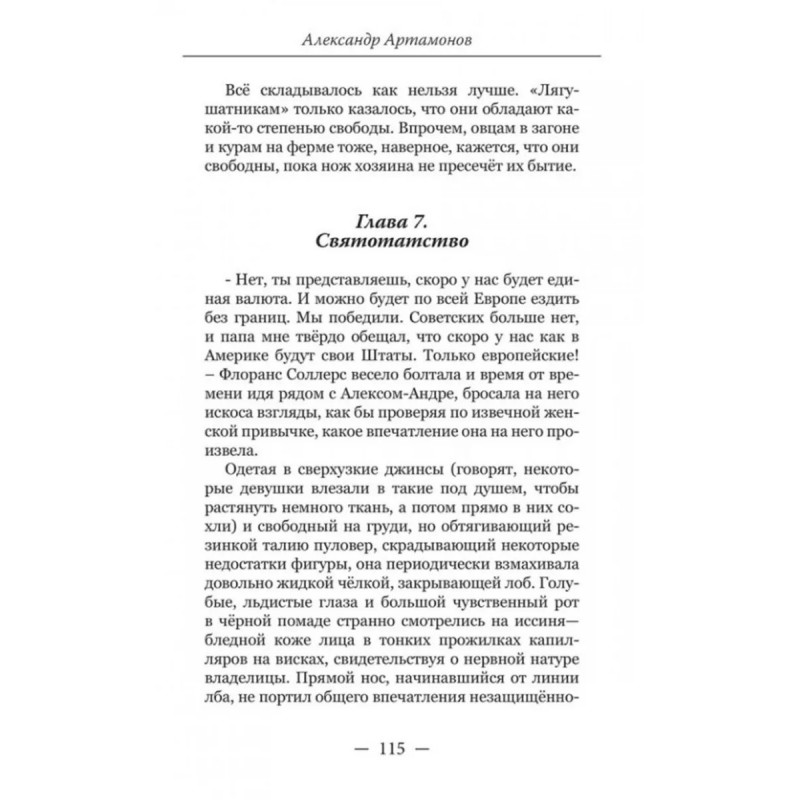 Александр Артамонов

Всё складывалось как нельзя лучше. «Лягушатникам» только казалось, что они обладают какой-то степенью свободы. Впрочем, овцам в загоне и курам на ферме тоже, наверное, кажется, что они свободны, пока нож хозяина не пресечёт их бытие.

Глава 7.
Святотатство

- Нет, ты представляешь, скоро у нас будет единая валюта. И можно будет по всей Европе ездить без границ. Мы победили. Советских больше нет, и папа мне твёрдо обещал, что скоро у нас как в Америке будут свои Штаты. Только европейские! – Флоранс Соллерс весело болтала и время от времени идя рядом с Алексом-Андре, бросала на него искоса взгляды, как бы проверяя по извечной женской привычке, какое впечатление она на него произвела.

Одетая в сверхузкие джинсы (говорят, некоторые девушки влезали в такие под душем, чтобы растянуть немного ткань, а потом прямо в них сохли) и свободный на груди, но обтягивающий резинкой талию пуловер, скрадывающий некоторые недостатки фигуры, она периодически взмахивала довольно жидкой чёлкой, закрывающей лоб. Голубые, льдистые глаза и большой чувственный рот в чёрной помаде странно смотрелись на иссиня—бледной коже лица в тонких прожилках капилляров на висках, свидетельствуя о нервной натуре владелицы. Прямой нос, начинавшийся от линии лба, не портил общего впечатления незащищённо-

— 115 —